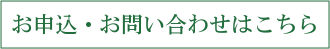 お申込・お問い合わせはこちら